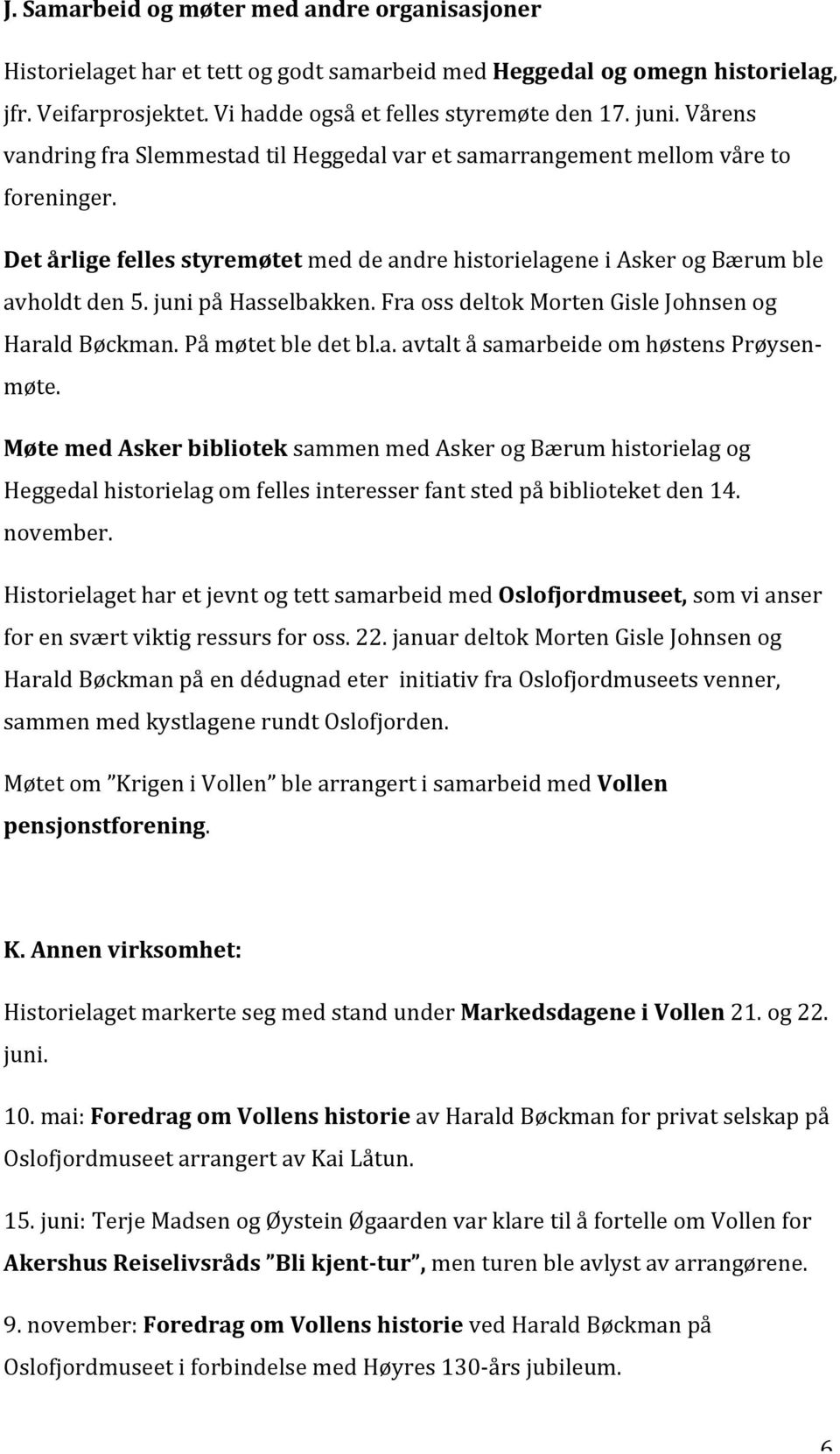 J. Samarbeid og møter med andre organisasjoner

Historielaget har et tett og godt samarbeid med Heggedal og omegn historielag, jfr. Veifarprosjektet. Vi hadde også et felles styremøte den 17. juni. Vårens vandring fra Slemmestad til Heggedal var et samarrangement mellom våre to foreninger.

Det årlige felles styremøtet med de andre historielagene i Asker og Bærum ble avholdt den 5. juni på Hasselbakken. Fra oss deltok Morten Gisle Johnsen og Harald Bøckman. På møtet ble det bl.a. avtalt å samarbeide om høstens Prøysenmøte.

Møte med Asker bibliotek sammen med Asker og Bærum historielag og Heggedal historielag om felles interesser fant sted på biblioteket den 14. november.

Historielaget har et jevnt og tett samarbeid med Oslofjordmuseet, som vi anser for en svært viktig ressurs for oss. 22. januar deltok Morten Gisle Johnsen og Harald Bøckman på en dédugnad eter initiativ fra Oslofjordmuseets venner, sammen med kystlagene rundt Oslofjorden.

Møtet om "Krigen i Vollen" ble arrangert i samarbeid med Vollen pensjonstforening.

K. Annen virksomhet:

Historielaget markerte seg med stand under Markedsdagene i Vollen 21. og 22. juni.

10. mai: Foredrag om Vollens historie av Harald Bøckman for privat selskap på Oslofjordmuseet arrangert av Kai Låtun.

15. juni: Terje Madsen og Øystein Øgaarden var klare til å fortelle om Vollen for Akershus Reiselivsråds "Bli kjent-tur", men turen ble avlyst av arrangørene.

9. november: Foredrag om Vollens historie ved Harald Bøckman på Oslofjordmuseet i forbindelse med Høyres 130-års jubileum.

6